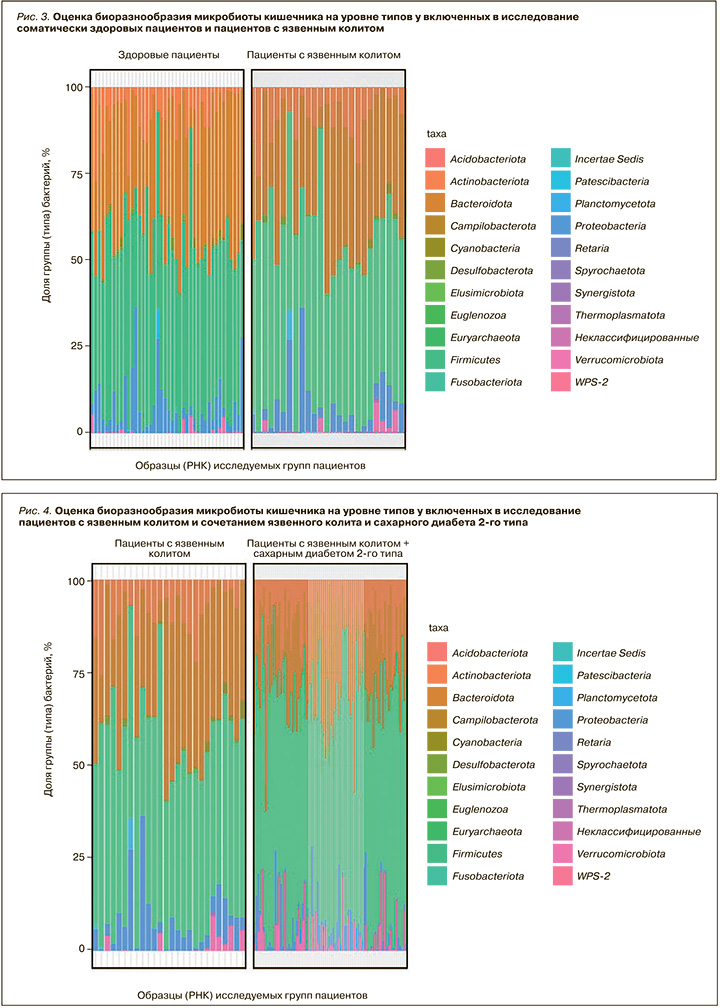 Рис. 3. Оценка биоразнообразия микробиоты кишечника на уровне типов у включенных в исследование соматически здоровых пациентов и пациентов с язвенным колитом

Здоровые пациенты

Пациенты с язвенным колитом

Доля группы (типа) бактерий, %

100

75

50

25

0

Образцы (РНК) исследуемых групп пациентов

taxa

Acidobacteriota
Actinobacteriota
Bacteroidota
Campilobacterota
Cyanobacteria
Desulfobacterota
Elusimicrobiota
Euglenozoa
Euryarchaeota
Firmicutes
Fusobacteriota
Incertae Sedis
Patescibacteria
Planctomycetota
Proteobacteria
Retaria
Spyrochaetota
Synergistota
Thermoplasmatota
Неклассифицированные
Verrucomicrobiota
WPS-2

Рис. 4. Оценка биоразнообразия микробиоты кишечника на уровне типов у включенных в исследование пациентов с язвенным колитом и сочетанием язвенного колита и сахарного диабета 2-го типа

Пациенты с язвенным колитом

Пациенты с язвенным колитом + сахарным диабетом 2-го типа

Доля группы (типа) бактерий, %

100

75

50

25

0

Образцы (РНК) исследуемых групп пациентов

taxa

Acidobacteriota
Actinobacteriota
Bacteroidota
Campilobacterota
Cyanobacteria
Desulfobacterota
Elusimicrobiota
Euglenozoa
Euryarchaeota
Firmicutes
Fusobacteriota
Incertae Sedis
Patescibacteria
Planctomycetota
Proteobacteria
Retaria
Spyrochaetota
Synergistota
Thermoplasmatota
Неклассифицированные
Verrucomicrobiota
WPS-2